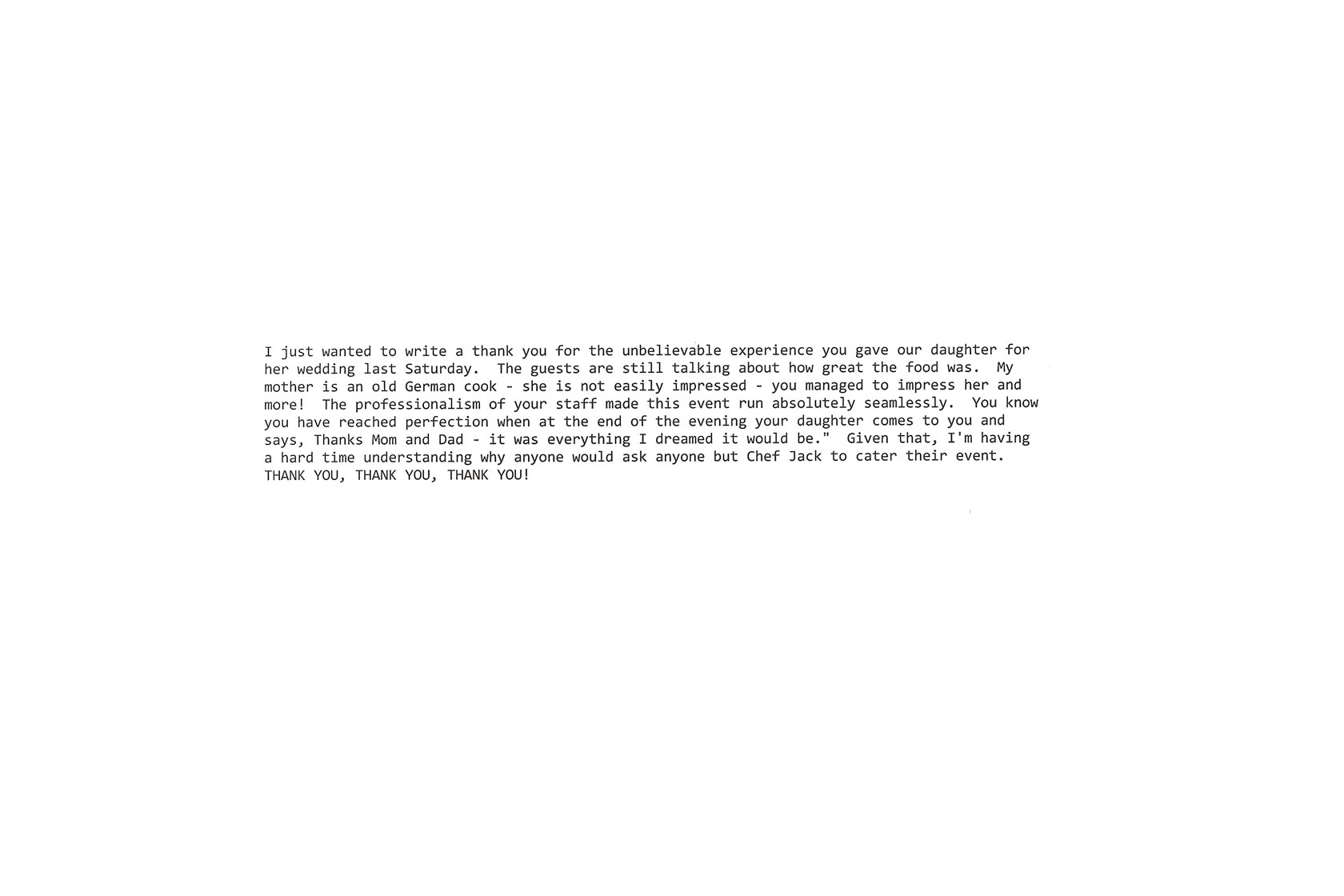 I just wanted to write a thank you for the unbelievable experience you gave our daughter for her wedding last Saturday. The guests are still talking about how great the food was. My mother is an old German cook - she is not easily impressed - you managed to impress her and more! The professionalism of your staff made this event run absolutely seamlessly. You know you have reached perfection when at the end of the evening your daughter comes to you and says, Thanks Mom and Dad - it was everything I dreamed it would be." Given that, I'm having a hard time understanding why anyone would ask anyone but Chef Jack to cater their event. THANK YOU, THANK YOU, THANK YOU!